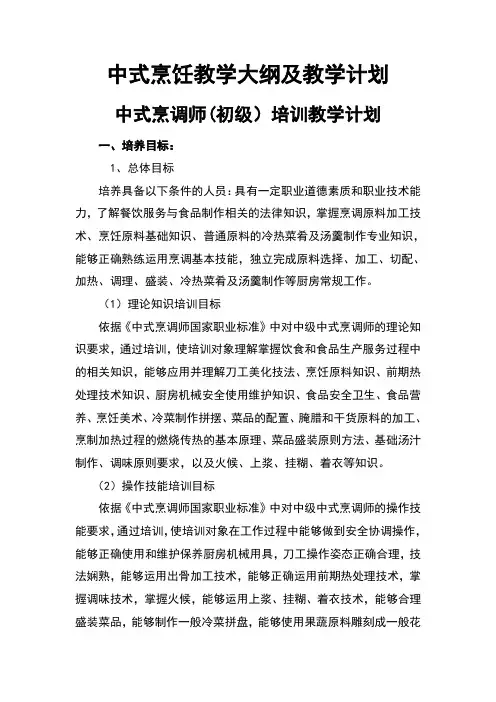 中式烹饪教学大纲及教学计划

中式烹调师（初级）培训教学计划

一、培养目标：

1、总体目标

培养具备以下条件的人员：具有一定职业道德素质和职业技术能力，了解餐饮服务与食品制作相关的法律知识，掌握烹调原料加工技术、烹饪原料基础知识、普通原料的冷热菜肴及汤羹制作专业知识，能够正确熟练运用烹调基本技能，独立完成原料选择、加工、切配、加热、调理、盛装、冷热菜肴及汤羹制作等厨房常规工作。

（1）理论知识培训目标

依据《中式烹调师国家职业标准》中对中级中式烹调师的理论知识要求，通过培训，使培训对象理解掌握饮食和食品生产服务过程中的相关知识，能够应用并理解刀工美化技法、烹饪原料知识、前期热处理技术知识、厨房机械安全使用维护知识、食品安全卫生、食品营养、烹饪美术、冷菜制作拼摆、菜品的配置、腌腊和干货原料的加工、烹制加热过程的燃烧传热的基本原理、菜品盛装原则方法、基础汤汁制作、调味原则要求，以及火候、上浆、挂糊、着衣等知识。

（2）操作技能培训目标

依据《中式烹调师国家职业标准》中对中级中式烹调师的操作技能要求，通过培训，使培训对象在工作过程中能够做到安全协调操作，能够正确使用和维护保养厨房机械用具，刀工操作姿态正确合理，技法娴熟，能够运用出骨加工技术，能够正确运用前期热处理技术，掌握调味技术，掌握火候，能够运用上浆、挂糊、着衣技术，能够合理盛装菜品，能够制作一般冷菜拼盘，能够使用果蔬原料雕刻成一般花